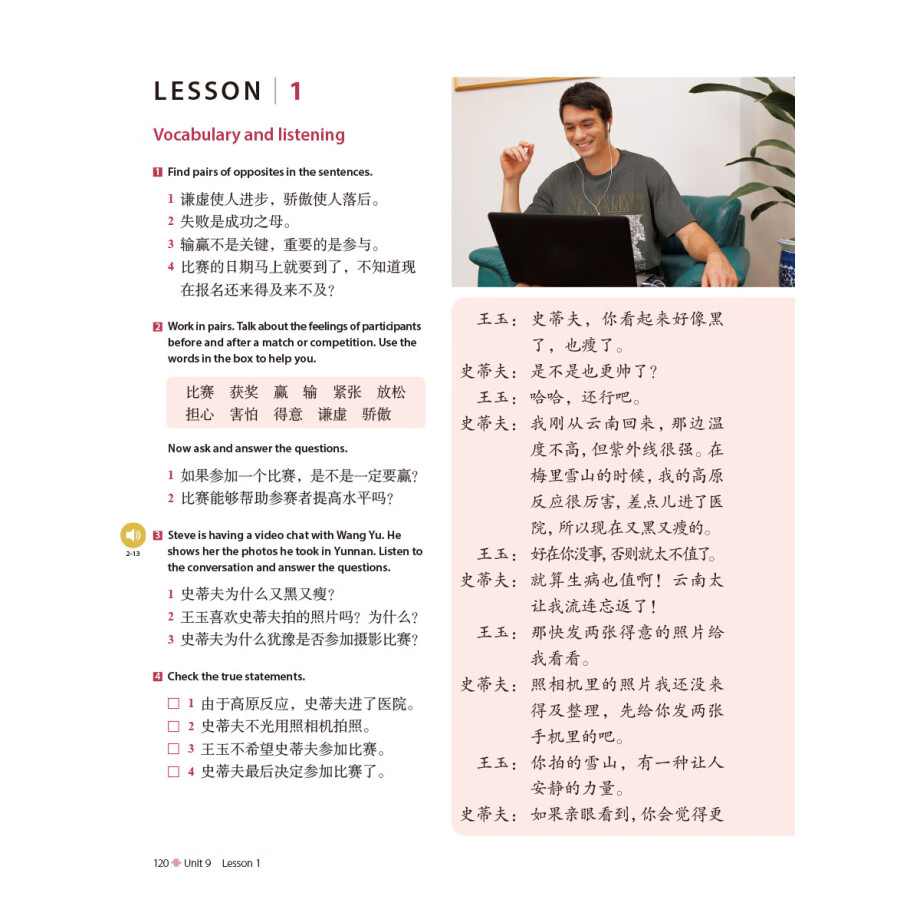 LESSON | 1

Vocabulary and listening

1 Find pairs of opposites in the sentences.

1 谦虚使人进步，骄傲使人落后。
2 失败是成功之母。
3 输赢不是关键，重要的是参与。
4 比赛的日期马上就要到了，不知道现在报名还来得及来不及？

2 Work in pairs. Talk about the feelings of participants before and after a match or competition. Use the words in the box to help you.

比赛 获奖 赢 输 紧张 放松
担心 害怕 得意 谦虚 骄傲

Now ask and answer the questions.

1 如果参加一个比赛，是不是一定要赢？
2 比赛能够帮助参赛者提高水平吗？

2-13
3 Steve is having a video chat with Wang Yu. He shows her the photos he took in Yunnan. Listen to the conversation and answer the questions.

1 史蒂夫为什么又黑又瘦？
2 王玉喜欢史蒂夫拍的照片吗？为什么？
3 史蒂夫为什么犹豫是否参加摄影比赛？

4 Check the true statements.

☐ 1 由于高原反应，史蒂夫进了医院。
☐ 2 史蒂夫不光用照相机拍照。
☐ 3 王玉不希望史蒂夫参加比赛。
☐ 4 史蒂夫最后决定参加比赛了。

王玉：史蒂夫，你看起来好像黑了，也瘦了。
史蒂夫：是不是也更帅了？
王玉：哈哈，还行吧。
史蒂夫：我刚从云南回来，那边温度不高，但紫外线很强。在梅里雪山的时候，我的高原反应很厉害，差点儿进了医院，所以现在又黑又瘦的。
王玉：好在你没事，否则就太不值了。
史蒂夫：就算生病也值啊！云南太让我流连忘返了！
王玉：那快发两张得意的照片给我看看。
史蒂夫：照相机里的照片我还没来得及整理，先给你发两张手机里的吧。
王玉：你拍的雪山，有一种让人安静的力量。
史蒂夫：如果亲眼看到，你会觉得更

120 Unit 9 Lesson 1